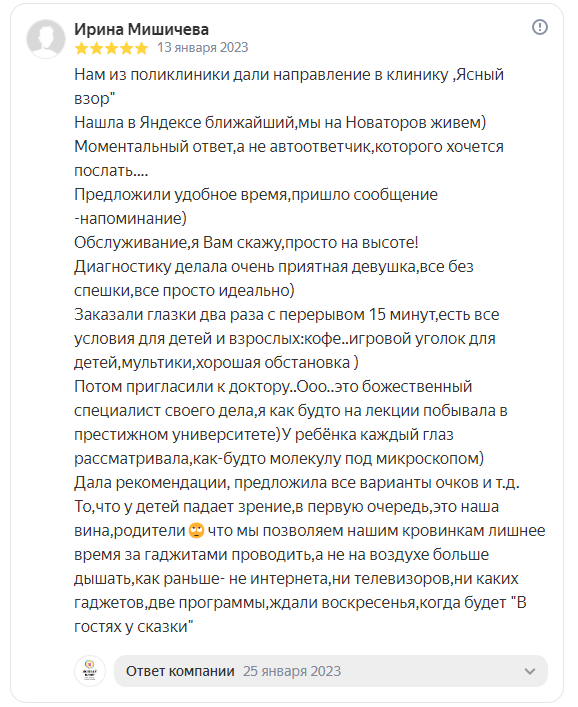 Ирина Мишичева
13 января 2023

Нам из поликлиники дали направление в клинику ,Ясный взор"
Нашла в Яндексе ближайший,мы на Новаторов живем)
Моментальный ответ,а не автоответчик,которого хочется послать....
Предложили удобное время,пришло сообщение -напоминание)
Обслуживание,я Вам скажу,просто на высоте!
Диагностику делала очень приятная девушка,все без спешки,все просто идеально)
Заказали глазки два раза с перерывом 15 минут,есть все условия для детей и взрослых:кофе..игровой уголок для детей,мультики,хорошая обстановка )
Потом пригласили к доктору..Ооо..это божественный специалист своего дела,я как будто на лекции побывала в престижном университете)У ребёнка каждый глаз рассматривала,как-будто молекулу под микроскопом)
Дала рекомендации, предложила все варианты очков и т.д.
То,что у детей падает зрение,в первую очередь,это наша вина,родители 🙄 что мы позволяем нашим кровинкам лишнее время за гаджитами проводить,а не на воздухе больше дышать,как раньше- не интернета,ни телевизоров,ни каких гаджетов,две программы,ждали воскресенья,когда будет "В гостях у сказки"

Ответ компании 25 января 2023